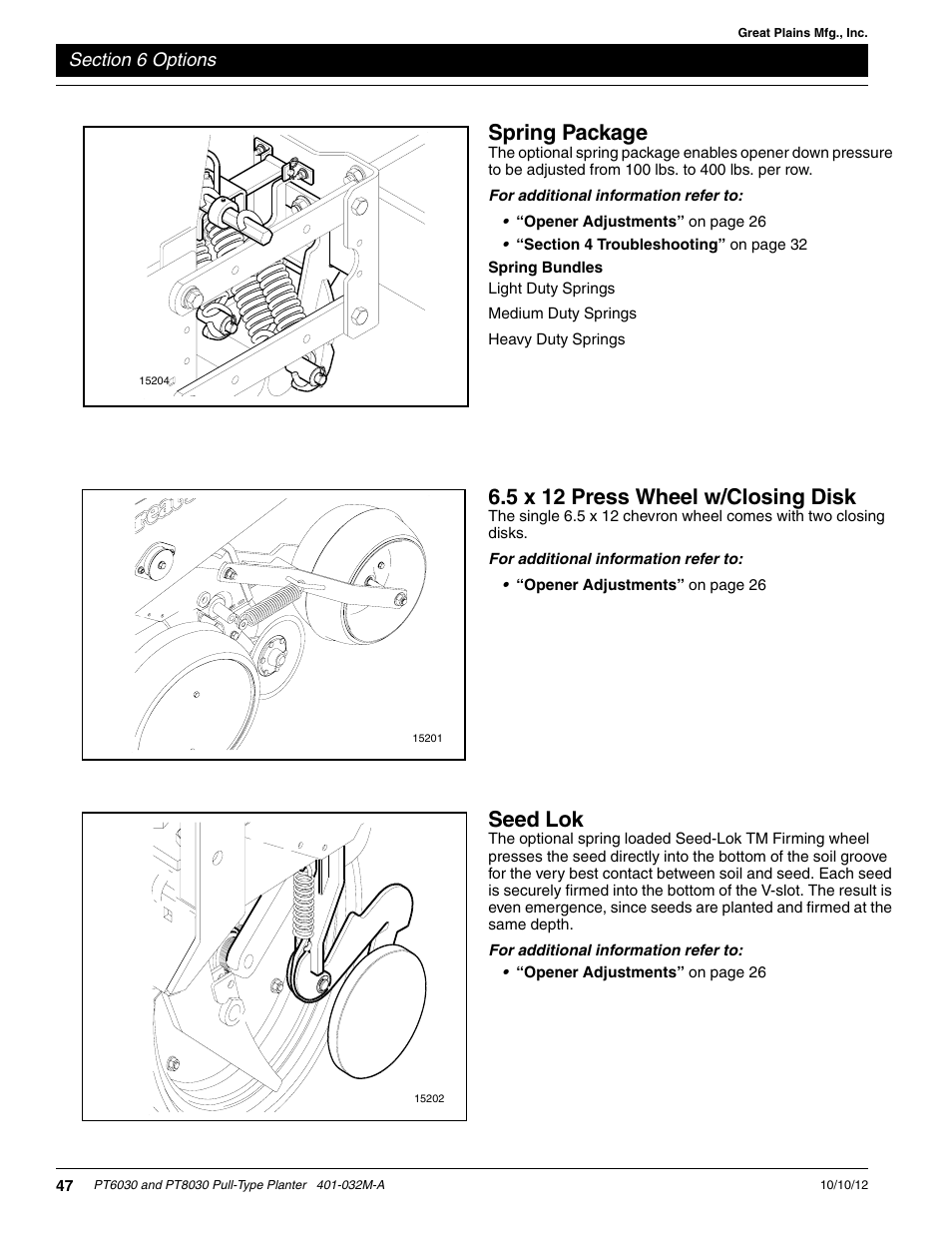 Great Plains Mfg., Inc.

Section 6 Options

15204

Spring Package

The optional spring package enables opener down pressure to be adjusted from 100 lbs. to 400 lbs. per row.

For additional information refer to:

• "Opener Adjustments" on page 26
• "Section 4 Troubleshooting" on page 32

Spring Bundles

Light Duty Springs

Medium Duty Springs

Heavy Duty Springs

15201

6.5 x 12 Press Wheel w/Closing Disk

The single 6.5 x 12 chevron wheel comes with two closing disks.

For additional information refer to:

• "Opener Adjustments" on page 26

15202

Seed Lok

The optional spring loaded Seed-Lok TM Firming wheel presses the seed directly into the bottom of the soil groove for the very best contact between soil and seed. Each seed is securely firmed into the bottom of the V-slot. The result is even emergence, since seeds are planted and firmed at the same depth.

For additional information refer to:

• "Opener Adjustments" on page 26

47 PT6030 and PT8030 Pull-Type Planter 401-032M-A 10/10/12